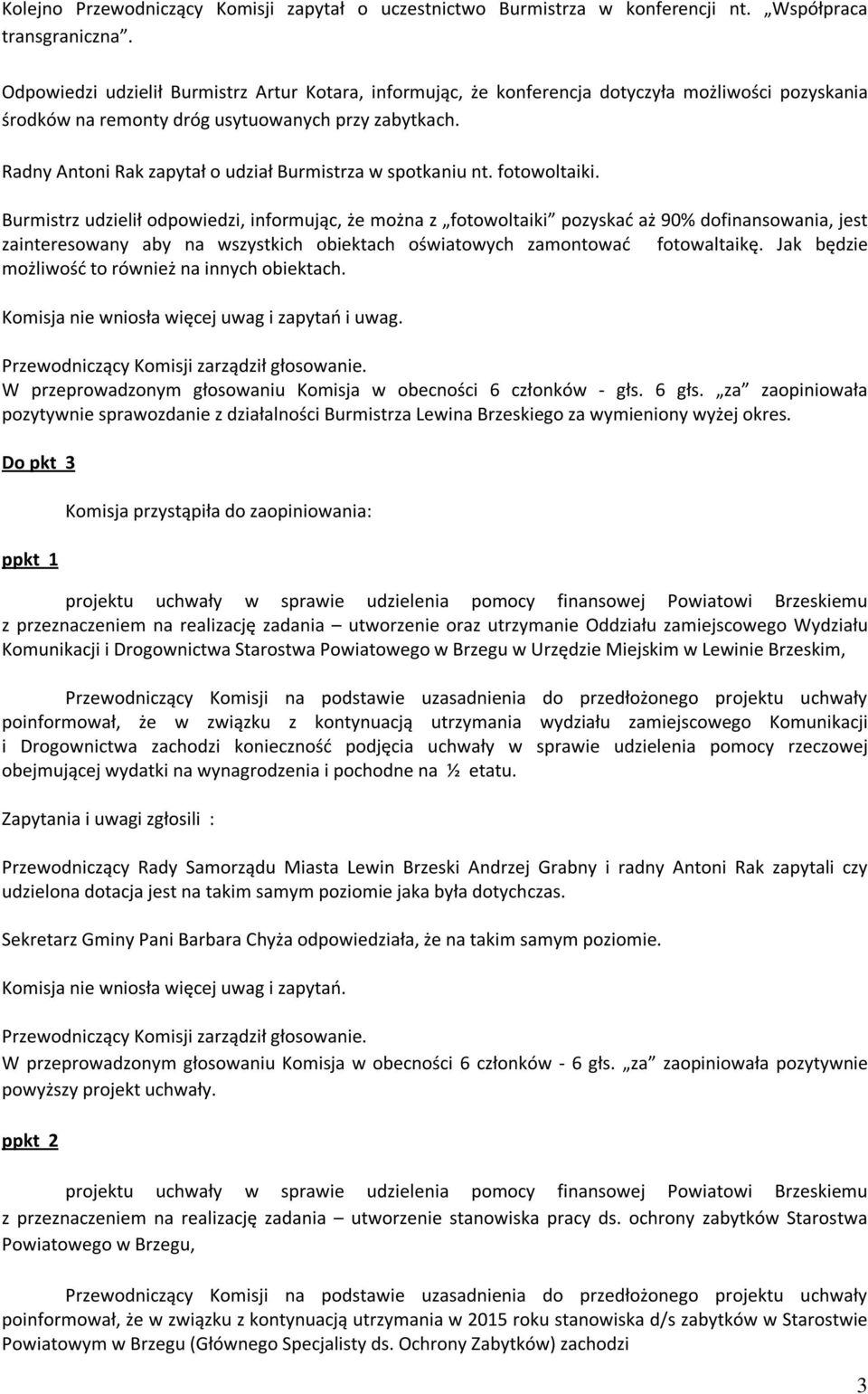 Kolejno Przewodniczący Komisji zapytał o uczestnictwo Burmistrza w konferencji nt. „Współpraca transgraniczna”.

Odpowiedzi udzielił Burmistrz Artur Kotara, informując, że konferencja dotyczyła możliwości pozyskania środków na remonty dróg usytuowanych przy zabytkach.

Radny Antoni Rak zapytał o udział Burmistrza w spotkaniu nt. fotowoltaiki.

Burmistrz udzielił odpowiedzi, informując, że można z „fotowoltaiki” pozyskać aż 90% dofinansowania, jest zainteresowany aby na wszystkich obiektach oświatowych zamontować fotowaltaikę. Jak będzie możliwość to również na innych obiektach.

Komisja nie wniosła więcej uwag i zapytań i uwag.

Przewodniczący Komisji zarządził głosowanie.
W przeprowadzonym głosowaniu Komisja w obecności 6 członków - głs. 6 głs. „za” zaopiniowała pozytywnie sprawozdanie z działalności Burmistrza Lewina Brzeskiego za wymieniony wyżej okres.

Do pkt 3

Komisja przystąpiła do zaopiniowania:

ppkt 1

projektu uchwały w sprawie udzielenia pomocy finansowej Powiatowi Brzeskiemu z przeznaczeniem na realizację zadania – utworzenie oraz utrzymanie Oddziału zamiejscowego Wydziału Komunikacji i Drogownictwa Starostwa Powiatowego w Brzegu w Urzędzie Miejskim w Lewinie Brzeskim,

Przewodniczący Komisji na podstawie uzasadnienia do przedłożonego projektu uchwały poinformował, że w związku z kontynuacją utrzymania wydziału zamiejscowego Komunikacji i Drogownictwa zachodzi konieczność podjęcia uchwały w sprawie udzielenia pomocy rzeczowej obejmującej wydatki na wynagrodzenia i pochodne na ½ etatu.

Zapytania i uwagi zgłosili :

Przewodniczący Rady Samorządu Miasta Lewin Brzeski Andrzej Grabny i radny Antoni Rak zapytali czy udzielona dotacja jest na takim samym poziomie jaka była dotychczas.

Sekretarz Gminy Pani Barbara Chyża odpowiedziała, że na takim samym poziomie.

Komisja nie wniosła więcej uwag i zapytań.

Przewodniczący Komisji zarządził głosowanie.
W przeprowadzonym głosowaniu Komisja w obecności 6 członków - 6 głs. „za” zaopiniowała pozytywnie powyższy projekt uchwały.

ppkt 2

projektu uchwały w sprawie udzielenia pomocy finansowej Powiatowi Brzeskiemu z przeznaczeniem na realizację zadania – utworzenie stanowiska pracy ds. ochrony zabytków Starostwa Powiatowego w Brzegu,

Przewodniczący Komisji na podstawie uzasadnienia do przedłożonego projektu uchwały poinformował, że w związku z kontynuacją utrzymania w 2015 roku stanowiska d/s zabytków w Starostwie Powiatowym w Brzegu (Głównego Specjalisty ds. Ochrony Zabytków) zachodzi

3